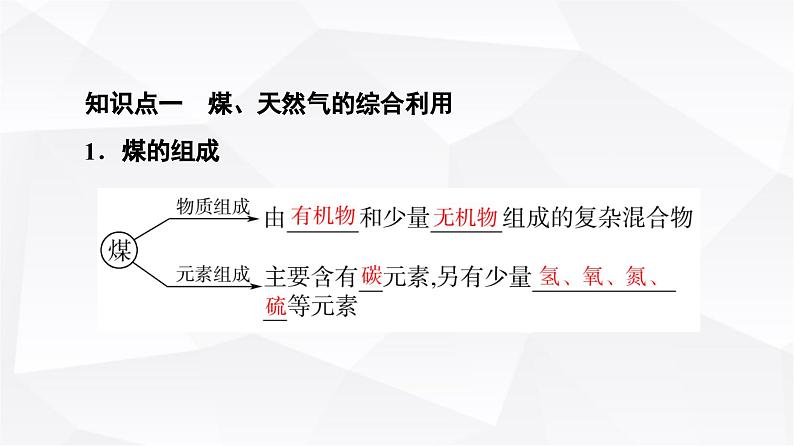 知识点一　煤、天然气的综合利用

1．煤的组成

煤

物质组成
由有机物和少量无机物组成的复杂混合物

元素组成
主要含有碳元素,另有少量氢、氧、氮、硫等元素